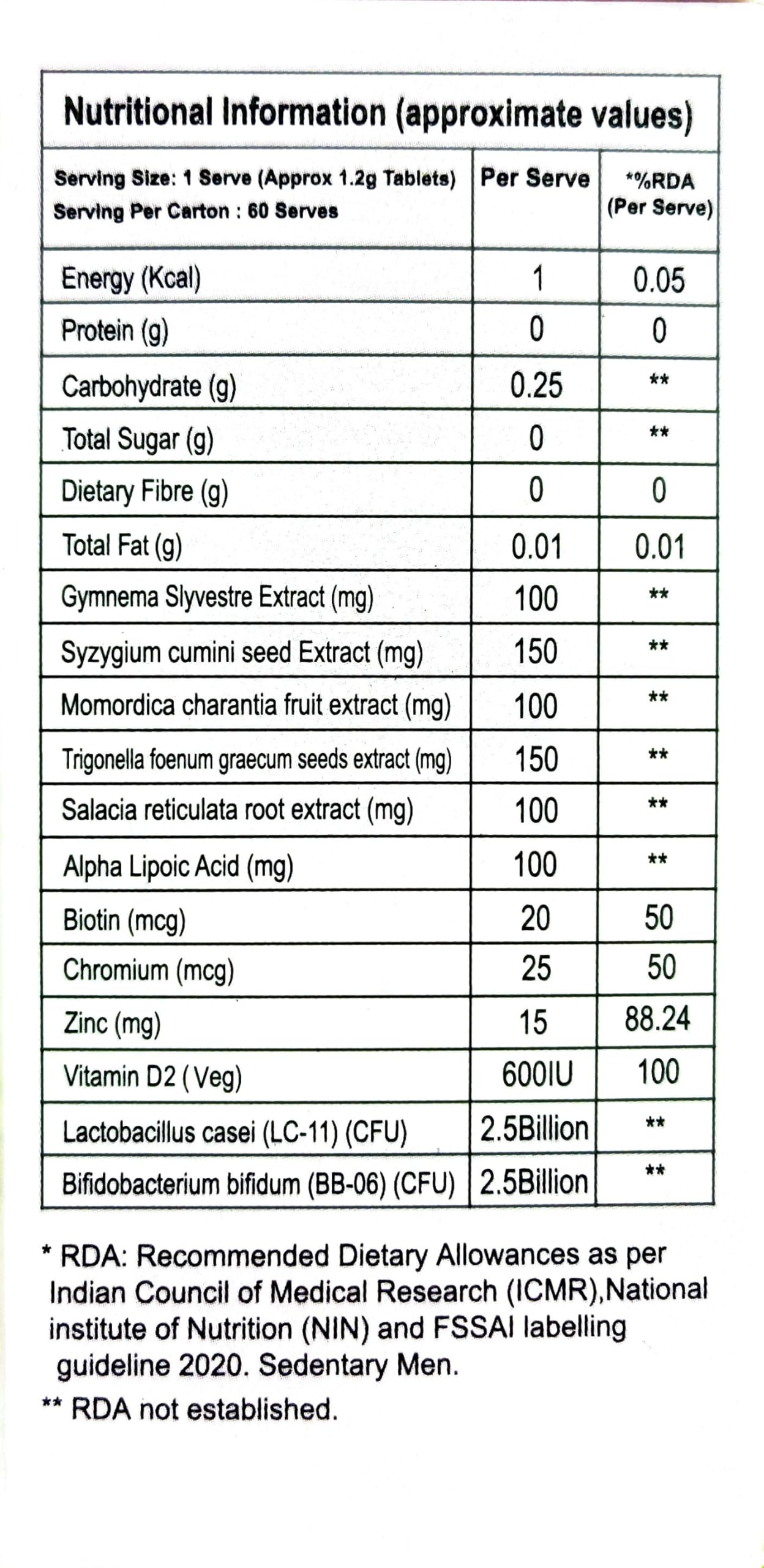 Nutritional Information (approximate values)

| Serving Size: 1 Serve (Approx 1.2g Tablets) Serving Per Carton : 60 Serves | Per Serve | *%RDA (Per Serve) |
|---|---|---|
| Energy (Kcal) | 1 | 0.05 |
| Protein (g) | 0 | 0 |
| Carbohydrate (g) | 0.25 | ** |
| Total Sugar (g) | 0 | ** |
| Dietary Fibre (g) | 0 | 0 |
| Total Fat (g) | 0.01 | 0.01 |
| Gymnema Slyvestre Extract (mg) | 100 | ** |
| Syzygium cumini seed Extract (mg) | 150 | ** |
| Momordica charantia fruit extract (mg) | 100 | ** |
| Trigonella foenum graecum seeds extract (mg) | 150 | ** |
| Salacia reticulata root extract (mg) | 100 | ** |
| Alpha Lipoic Acid (mg) | 100 | ** |
| Biotin (mcg) | 20 | 50 |
| Chromium (mcg) | 25 | 50 |
| Zinc (mg) | 15 | 88.24 |
| Vitamin D2 ( Veg) | 600IU | 100 |
| Lactobacillus casei (LC-11) (CFU) | 2.5Billion | ** |
| Bifidobacterium bifidum (BB-06) (CFU) | 2.5Billion | ** |

* RDA: Recommended Dietary Allowances as per Indian Council of Medical Research (ICMR),National institute of Nutrition (NIN) and FSSAI labelling guideline 2020. Sedentary Men.

** RDA not established.